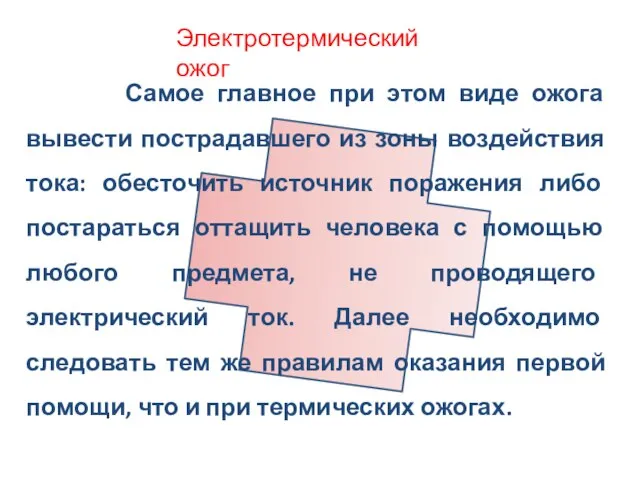 Электротермический ожог

Самое главное при этом виде ожога вывести пострадавшего из зоны воздействия тока: обесточить источник поражения либо постараться оттащить человека с помощью любого предмета, не проводящего электрический ток. Далее необходимо следовать тем же правилам оказания первой помощи, что и при термических ожогах.